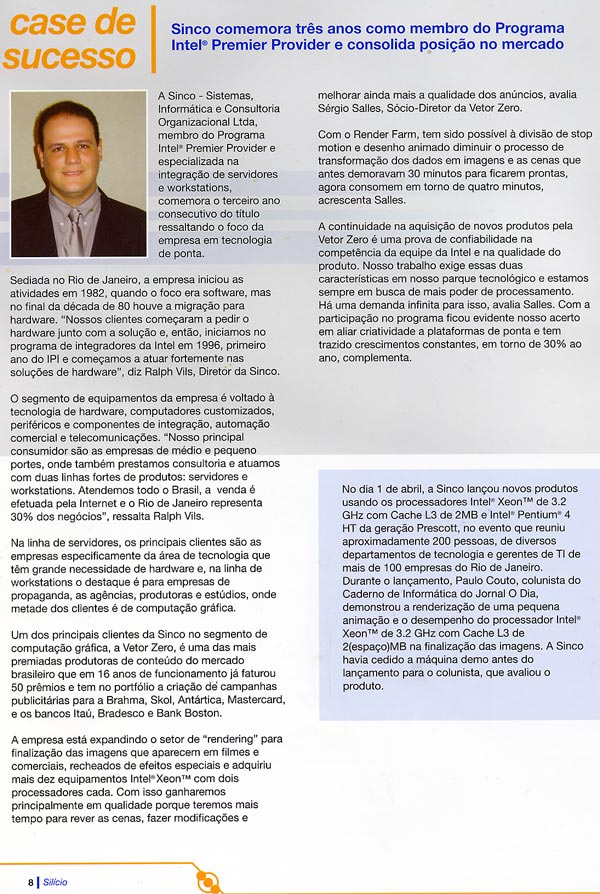 case de sucesso

Sinco comemora três anos como membro do Programa Intel® Premier Provider e consolida posição no mercado

A Sinco - Sistemas, Informática e Consultoria Organizacional Ltda, membro do Programa Intel® Premier Provider e especializada na integração de servidores e workstations, comemora o terceiro ano consecutivo do título ressaltando o foco da empresa em tecnologia de ponta.

Sediada no Rio de Janeiro, a empresa iniciou as atividades em 1982, quando o foco era software, mas no final da década de 80 houve a migração para hardware. "Nossos clientes começaram a pedir o hardware junto com a solução e, então, iniciamos no programa de integradores da Intel em 1996, primeiro ano do IPI e começamos a atuar fortemente nas soluções de hardware", diz Ralph Vils, Diretor da Sinco.

O segmento de equipamentos da empresa é voltado à tecnologia de hardware, computadores customizados, periféricos e componentes de integração, automação comercial e telecomunicações. "Nosso principal consumidor são as empresas de médio e pequeno portes, onde também prestamos consultoria e atuamos com duas linhas fortes de produtos: servidores e workstations. Atendemos todo o Brasil, a venda é efetuada pela Internet e o Rio de Janeiro representa 30% dos negócios", ressalta Ralph Vils.

Na linha de servidores, os principais clientes são as empresas especificamente da área de tecnologia que têm grande necessidade de hardware e, na linha de workstations o destaque é para empresas de propaganda, as agências, produtoras e estúdios, onde metade dos clientes é de computação gráfica.

Um dos principais clientes da Sinco no segmento de computação gráfica, a Vetor Zero, é uma das mais premiadas produtoras de conteúdo do mercado brasileiro que em 16 anos de funcionamento já faturou 50 prêmios e tem no portfólio a criação de campanhas publicitárias para a Brahma, Skol, Antártica, Mastercard, e os bancos Itaú, Bradesco e Bank Boston.

A empresa está expandindo o setor de "rendering" para finalização das imagens que aparecem em filmes e comerciais, recheados de efeitos especiais e adquiriu mais dez equipamentos Intel® Xeon™ com dois processadores cada. Com isso ganharemos principalmente em qualidade porque teremos mais tempo para rever as cenas, fazer modificações e melhorar ainda mais a qualidade dos anúncios, avalia Sérgio Salles, Sócio-Diretor da Vetor Zero.

Com o Render Farm, tem sido possível à divisão de stop motion e desenho animado diminuir o processo de transformação dos dados em imagens e as cenas que antes demoravam 30 minutos para ficarem prontas, agora consomem em torno de quatro minutos, acrescenta Salles.

A continuidade na aquisição de novos produtos pela Vetor Zero é uma prova de confiabilidade na competência da equipe da Intel e na qualidade do produto. Nosso trabalho exige essas duas características em nosso parque tecnológico e estamos sempre em busca de mais poder de processamento. Há uma demanda infinita para isso, avalia Salles. Com a participação no programa ficou evidente nosso acerto em aliar criatividade a plataformas de ponta e tem trazido crescimentos constantes, em torno de 30% ao ano, complementa.

No dia 1 de abril, a Sinco lançou novos produtos usando os processadores Intel® Xeon™ de 3.2 GHz com Cache L3 de 2MB e Intel® Pentium® 4 HT da geração Prescott, no evento que reuniu aproximadamente 200 pessoas, de diversos departamentos de tecnologia e gerentes de TI de mais de 100 empresas do Rio de Janeiro. Durante o lançamento, Paulo Couto, colunista do Caderno de Informática do Jornal O Dia, demonstrou a renderização de uma pequena animação e o desempenho do processador Intel® Xeon™ de 3.2 GHz com Cache L3 de 2(espaço)MB na finalização das imagens. A Sinco havia cedido a máquina demo antes do lançamento para o colunista, que avaliou o produto.

8 | Silício